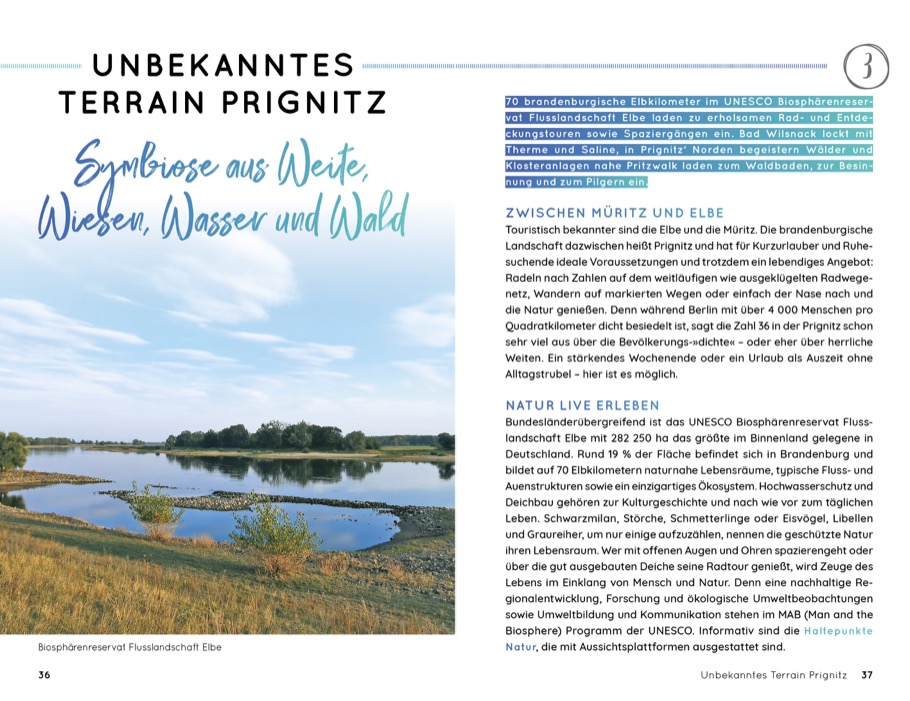 UNBEKANNTES TERRAIN PRIGNITZ

Symbiose aus Weite, Wiesen, Wasser und Wald

Biosphärenreservat Flusslandschaft Elbe

36

3

70 brandenburgische Elbkilometer im UNESCO Biosphärenreservat Flusslandschaft Elbe laden zu erholsamen Rad- und Entdeckungstouren sowie Spaziergängen ein. Bad Wilsnack lockt mit Therme und Saline, in Prignitz' Norden begeistern Wälder und Klosteranlagen nahe Pritzwalk laden zum Waldbaden, zur Besinnung und zum Pilgern ein.

ZWISCHEN MÜRITZ UND ELBE

Touristisch bekannter sind die Elbe und die Müritz. Die brandenburgische Landschaft dazwischen heißt Prignitz und hat für Kurzurlauber und Ruhesuchende ideale Voraussetzungen und trotzdem ein lebendiges Angebot: Radeln nach Zahlen auf dem weitläufigen wie ausgeklügelten Radwegenetz, Wandern auf markierten Wegen oder einfach der Nase nach und die Natur genießen. Denn während Berlin mit über 4 000 Menschen pro Quadratkilometer dicht besiedelt ist, sagt die Zahl 36 in der Prignitz schon sehr viel aus über die Bevölkerungs-»dichte« – oder eher über herrliche Weiten. Ein stärkendes Wochenende oder ein Urlaub als Auszeit ohne Alltagstrubel – hier ist es möglich.

NATUR LIVE ERLEBEN

Bundesländerübergreifend ist das UNESCO Biosphärenreservat Flusslandschaft Elbe mit 282 250 ha das größte im Binnenland gelegene in Deutschland. Rund 19 % der Fläche befindet sich in Brandenburg und bildet auf 70 Elbkilometern naturnahe Lebensräume, typische Fluss- und Auenstrukturen sowie ein einzigartiges Ökosystem. Hochwasserschutz und Deichbau gehören zur Kulturgeschichte und nach wie vor zum täglichen Leben. Schwarzmilan, Störche, Schmetterlinge oder Eisvögel, Libellen und Graureiher, um nur einige aufzuzählen, nennen die geschützte Natur ihren Lebensraum. Wer mit offenen Augen und Ohren spazierengeht oder über die gut ausgebauten Deiche seine Radtour genießt, wird Zeuge des Lebens im Einklang von Mensch und Natur. Denn eine nachhaltige Regionalentwicklung, Forschung und ökologische Umweltbeobachtungen sowie Umweltbildung und Kommunikation stehen im MAB (Man and the Biosphere) Programm der UNESCO. Informativ sind die Haltepunkte Natur, die mit Aussichtsplattformen ausgestattet sind.

Unbekanntes Terrain Prignitz 37